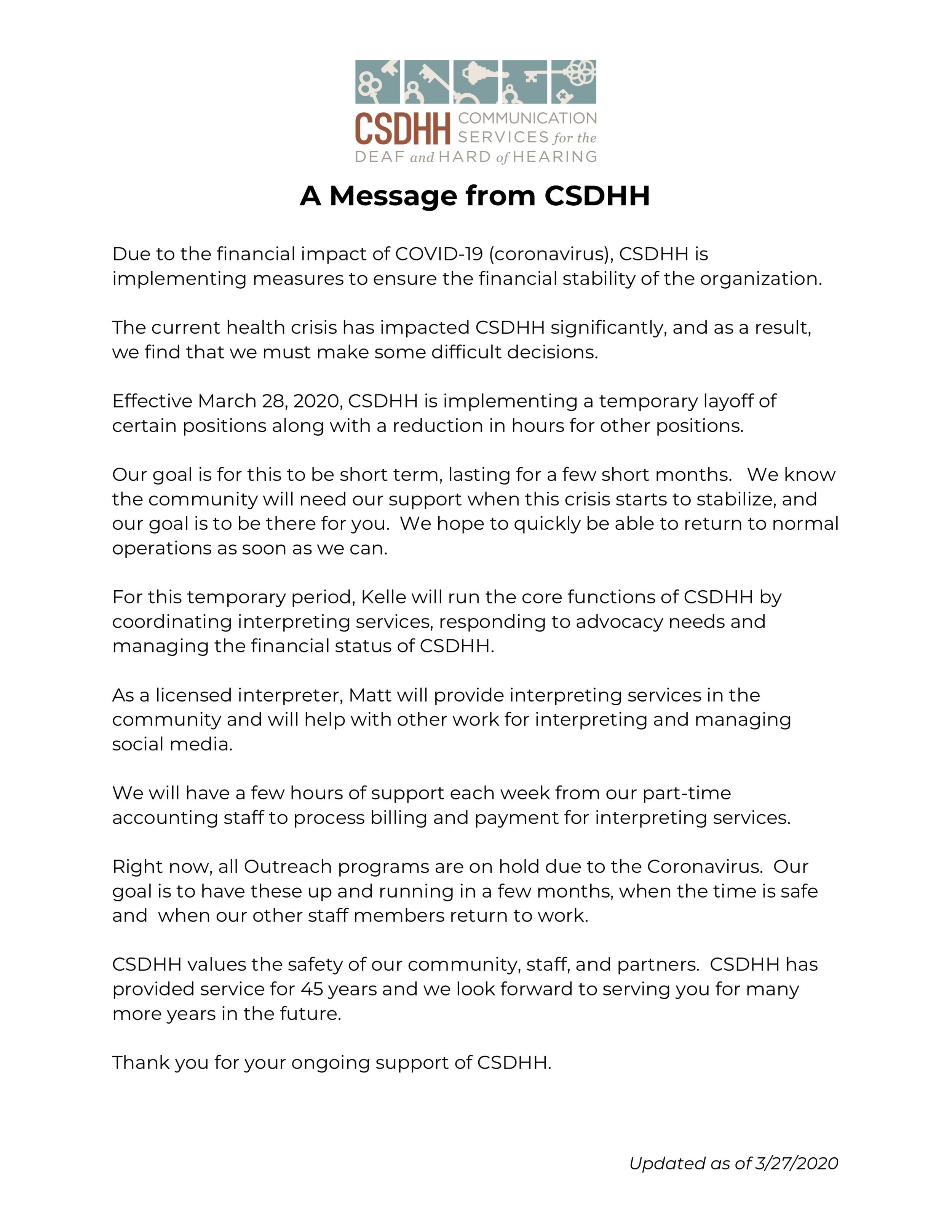 CSDHH COMMUNICATION SERVICES for the DEAF and HARD of HEARING

A Message from CSDHH

Due to the financial impact of COVID-19 (coronavirus), CSDHH is implementing measures to ensure the financial stability of the organization.

The current health crisis has impacted CSDHH significantly, and as a result, we find that we must make some difficult decisions.

Effective March 28, 2020, CSDHH is implementing a temporary layoff of certain positions along with a reduction in hours for other positions.

Our goal is for this to be short term, lasting for a few short months. We know the community will need our support when this crisis starts to stabilize, and our goal is to be there for you. We hope to quickly be able to return to normal operations as soon as we can.

For this temporary period, Kelle will run the core functions of CSDHH by coordinating interpreting services, responding to advocacy needs and managing the financial status of CSDHH.

As a licensed interpreter, Matt will provide interpreting services in the community and will help with other work for interpreting and managing social media.

We will have a few hours of support each week from our part-time accounting staff to process billing and payment for interpreting services.

Right now, all Outreach programs are on hold due to the Coronavirus. Our goal is to have these up and running in a few months, when the time is safe and when our other staff members return to work.

CSDHH values the safety of our community, staff, and partners. CSDHH has provided service for 45 years and we look forward to serving you for many more years in the future.

Thank you for your ongoing support of CSDHH.

Updated as of 3/27/2020